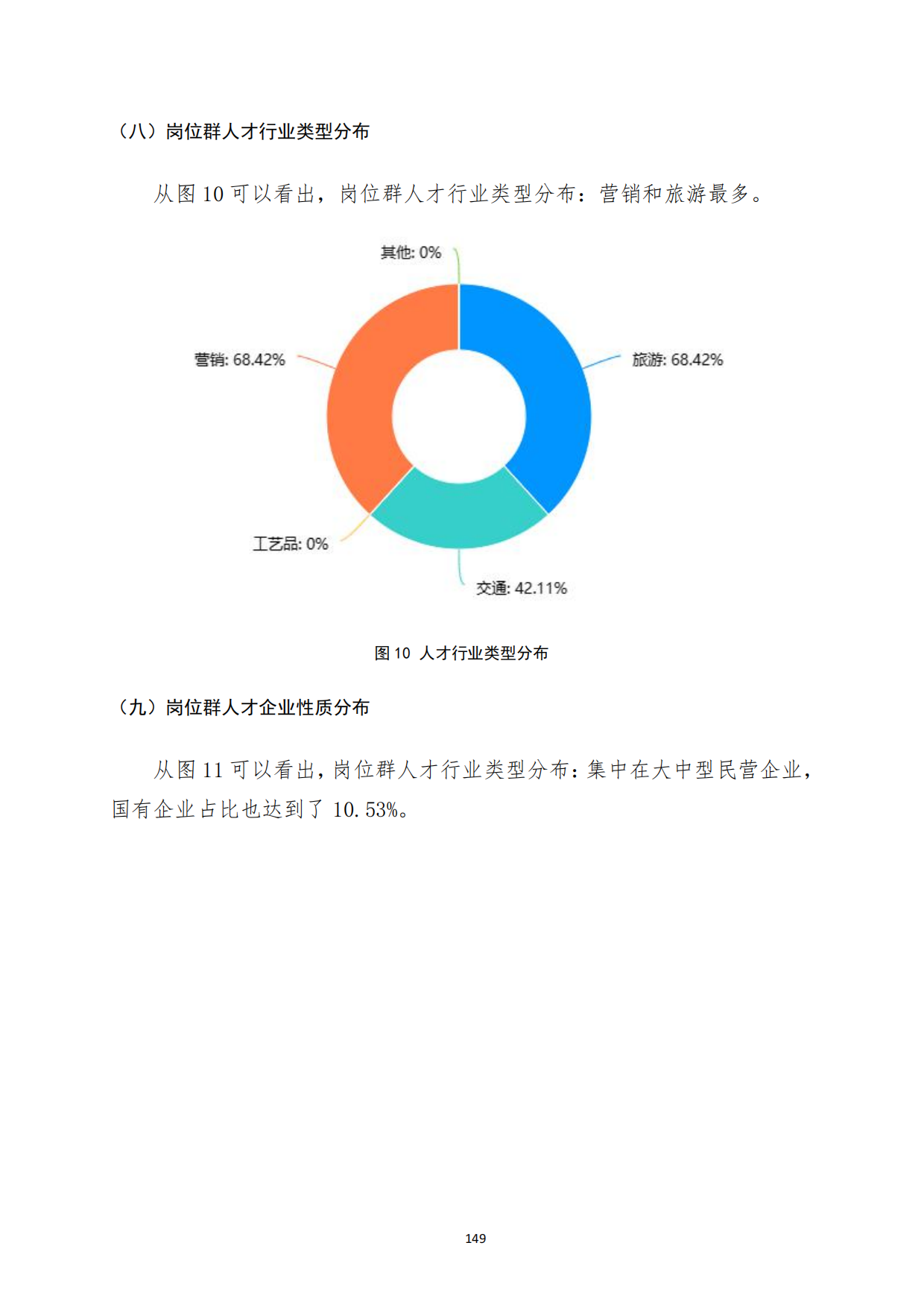 （八）岗位群人才行业类型分布

从图 10 可以看出，岗位群人才行业类型分布：营销和旅游最多。

其他: 0%

营销: 68.42%

旅游: 68.42%

工艺品: 0%

交通: 42.11%

图 10 人才行业类型分布

（九）岗位群人才企业性质分布

从图 11 可以看出，岗位群人才行业类型分布：集中在大中型民营企业，国有企业占比也达到了 10.53%。

149